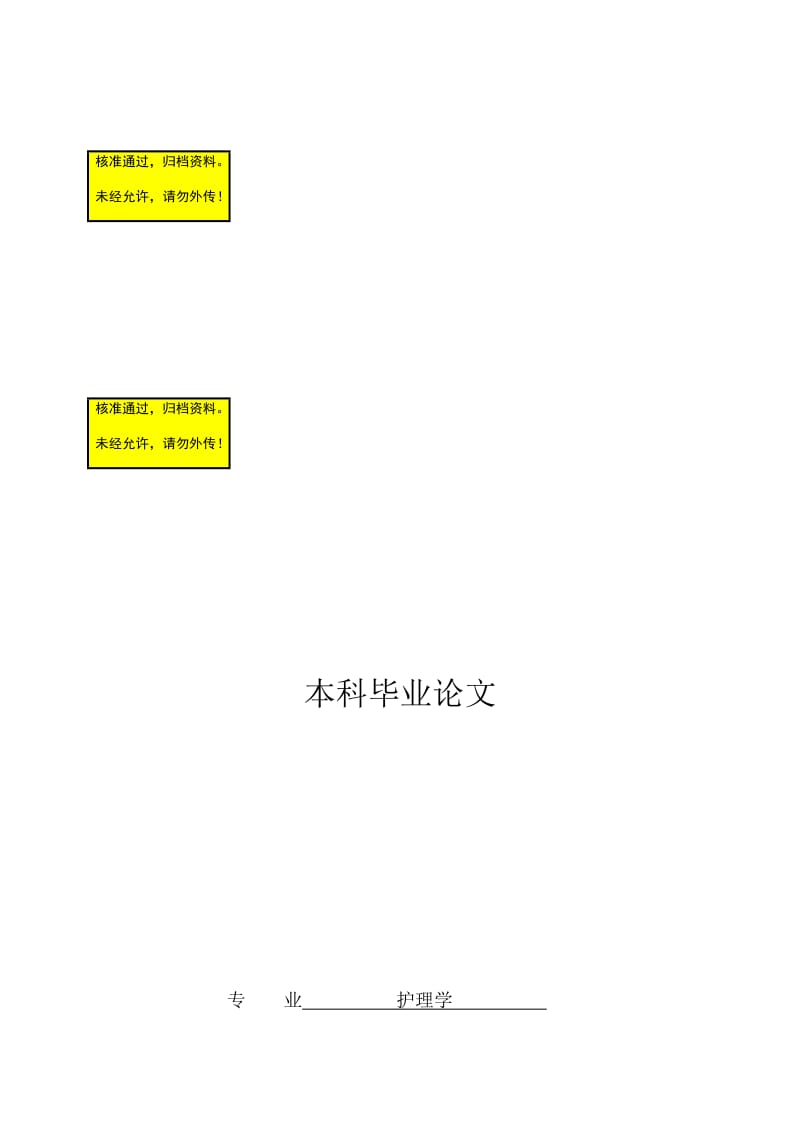 核准通过，归档资料。

未经允许，请勿外传！

核准通过，归档资料。

未经允许，请勿外传！

本科毕业论文

专　　业　　护理学